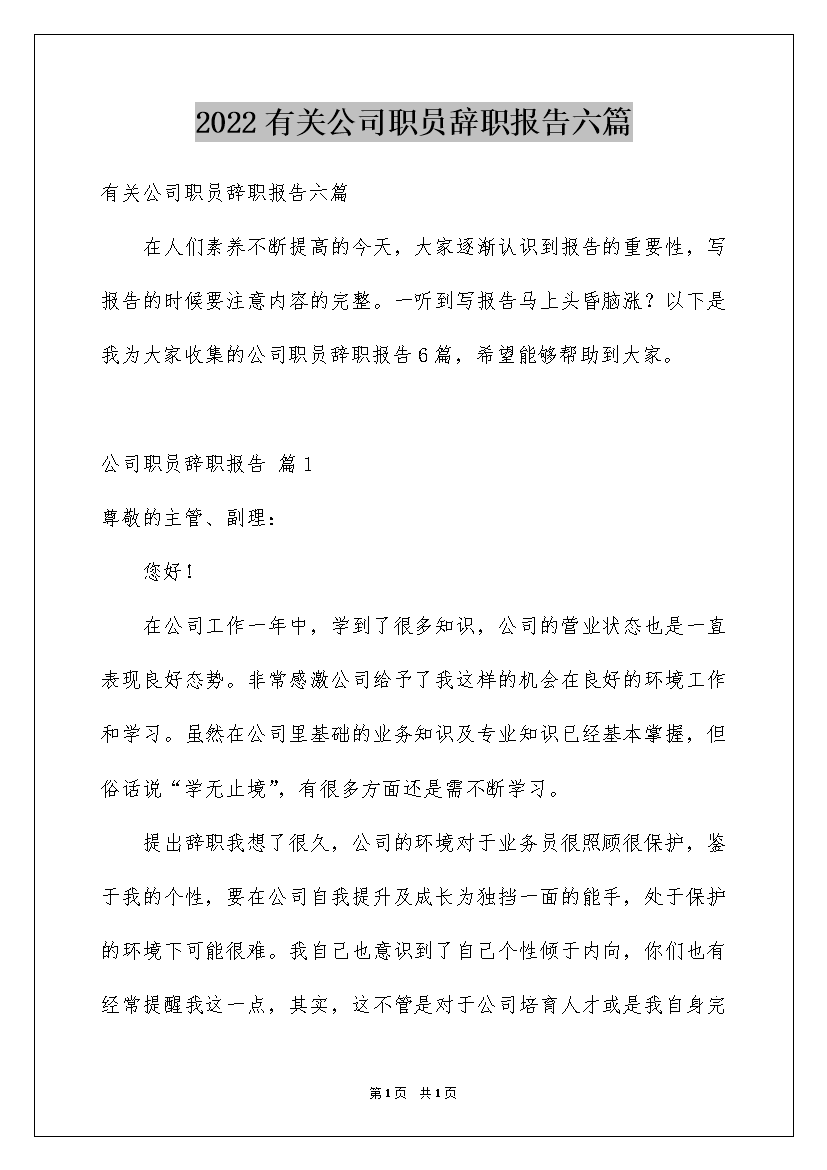 2022有关公司职员辞职报告六篇

有关公司职员辞职报告六篇

在人们素养不断提高的今天，大家逐渐认识到报告的重要性，写报告的时候要注意内容的完整。一听到写报告马上头昏脑涨？以下是我为大家收集的公司职员辞职报告6篇，希望能够帮助到大家。

公司职员辞职报告 篇1

尊敬的主管、副理：

您好！

在公司工作一年中，学到了很多知识，公司的营业状态也是一直表现良好态势。非常感激公司给予了我这样的机会在良好的环境工作和学习。虽然在公司里基础的业务知识及专业知识已经基本掌握，但俗话说“学无止境”，有很多方面还是需不断学习。

提出辞职我想了很久，公司的环境对于业务员很照顾很保护，鉴于我的个性，要在公司自我提升及成长为独挡一面的能手，处于保护的环境下可能很难。我自己也意识到了自己个性倾于内向，你们也有经常提醒我这一点，其实，这不管是对于公司培育人才或是我自身完

第1页 共1页